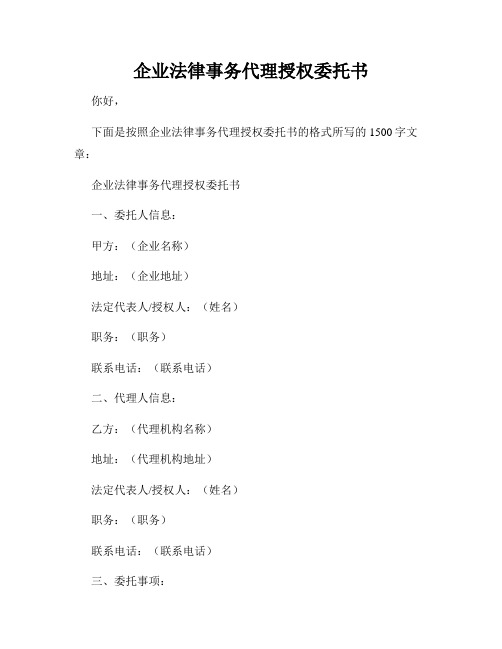 企业法律事务代理授权委托书

你好，

下面是按照企业法律事务代理授权委托书的格式所写的 1500 字文章：

企业法律事务代理授权委托书

一、委托人信息：

甲方：（企业名称）

地址：（企业地址）

法定代表人/授权人：（姓名）

职务：（职务）

联系电话：（联系电话）

二、代理人信息：

乙方：（代理机构名称）

地址：（代理机构地址）

法定代表人/授权人：（姓名）

职务：（职务）

联系电话：（联系电话）

三、委托事项：